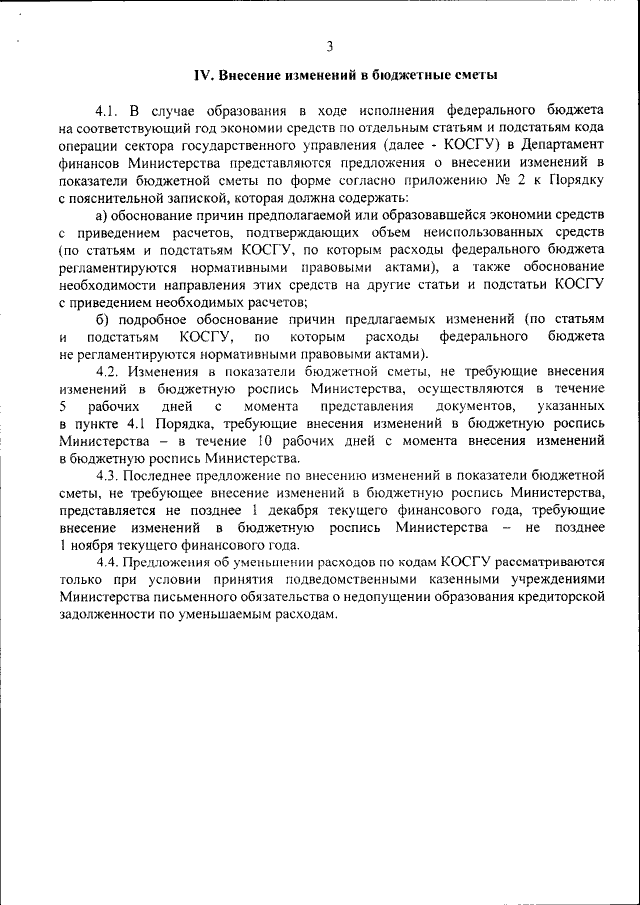 3

IV. Внесение изменений в бюджетные сметы

4.1. В случае образования в ходе исполнения федерального бюджета на соответствующий год экономии средств по отдельным статьям и подстатьям кода операции сектора государственного управления (далее - КОСГУ) в Департамент финансов Министерства представляются предложения о внесении изменений в показатели бюджетной сметы по форме согласно приложению № 2 к Порядку с пояснительной запиской, которая должна содержать:

а) обоснование причин предполагаемой или образовавшейся экономии средств с приведением расчетов, подтверждающих объем неиспользованных средств (по статьям и подстатьям КОСГУ, по которым расходы федерального бюджета регламентируются нормативными правовыми актами), а также обоснование необходимости направления этих средств на другие статьи и подстатьи КОСГУ с приведением необходимых расчетов;

б) подробное обоснование причин предлагаемых изменений (по статьям и подстатьям КОСГУ, по которым расходы федерального бюджета не регламентируются нормативными правовыми актами).

4.2. Изменения в показатели бюджетной сметы, не требующие внесения изменений в бюджетную роспись Министерства, осуществляются в течение 5 рабочих дней с момента представления документов, указанных в пункте 4.1 Порядка, требующие внесения изменений в бюджетную роспись Министерства – в течение 10 рабочих дней с момента внесения изменений в бюджетную роспись Министерства.

4.3. Последнее предложение по внесению изменений в показатели бюджетной сметы, не требующее внесение изменений в бюджетную роспись Министерства, представляется не позднее 1 декабря текущего финансового года, требующие внесение изменений в бюджетную роспись Министерства – не позднее 1 ноября текущего финансового года.

4.4. Предложения об уменьшении расходов по кодам КОСГУ рассматриваются только при условии принятия подведомственными казенными учреждениями Министерства письменного обязательства о недопущении образования кредиторской задолженности по уменьшаемым расходам.